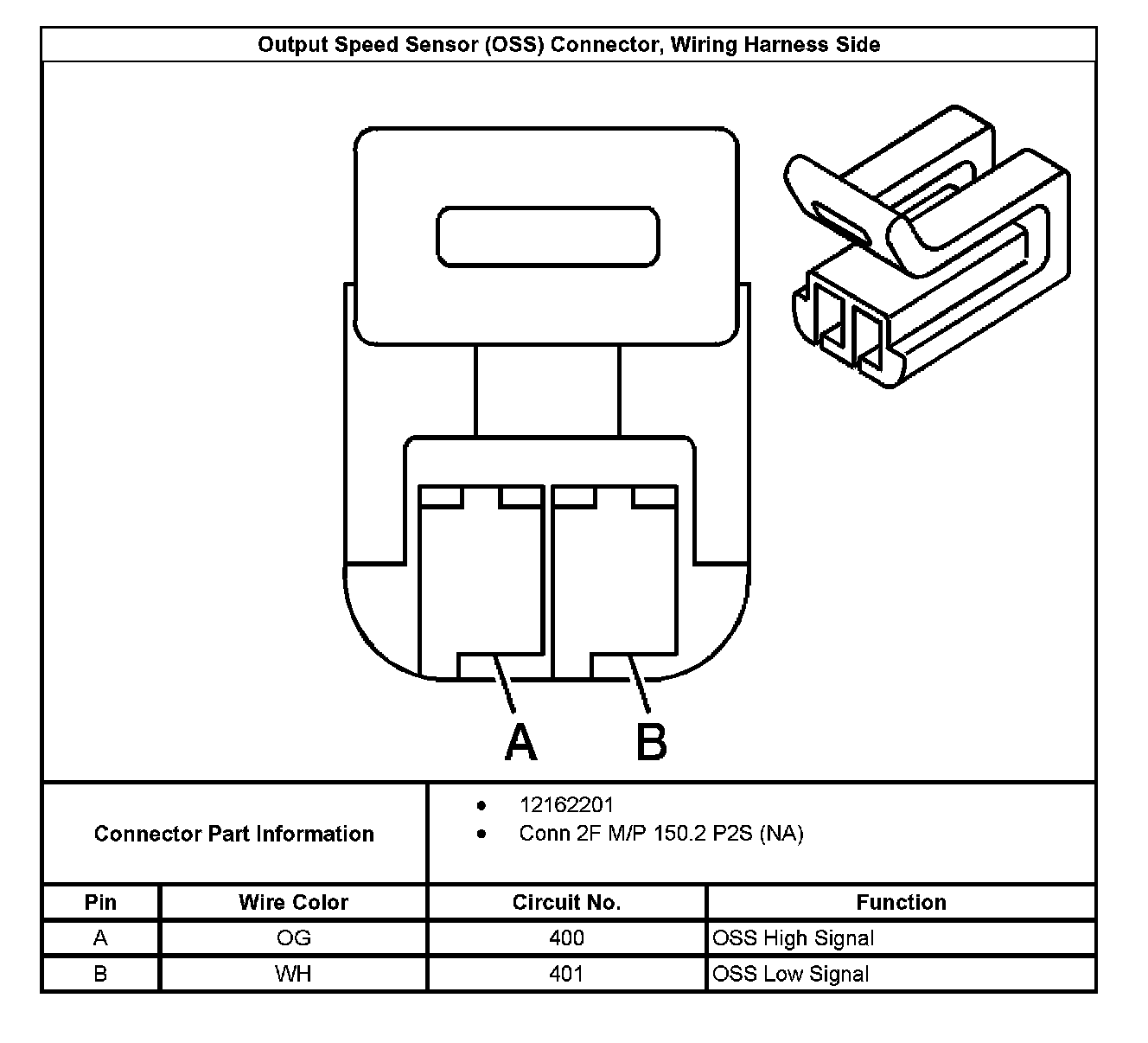 Output Speed Sensor (OSS) Connector, Wiring Harness Side

A B

Connector Part Information

- 12162201
- Conn 2F M/P 150.2 P2S (NA)

| Pin | Wire Color | Circuit No. | Function |
|---|---|---|---|
| A | OG | 400 | OSS High Signal |
| B | WH | 401 | OSS Low Signal |